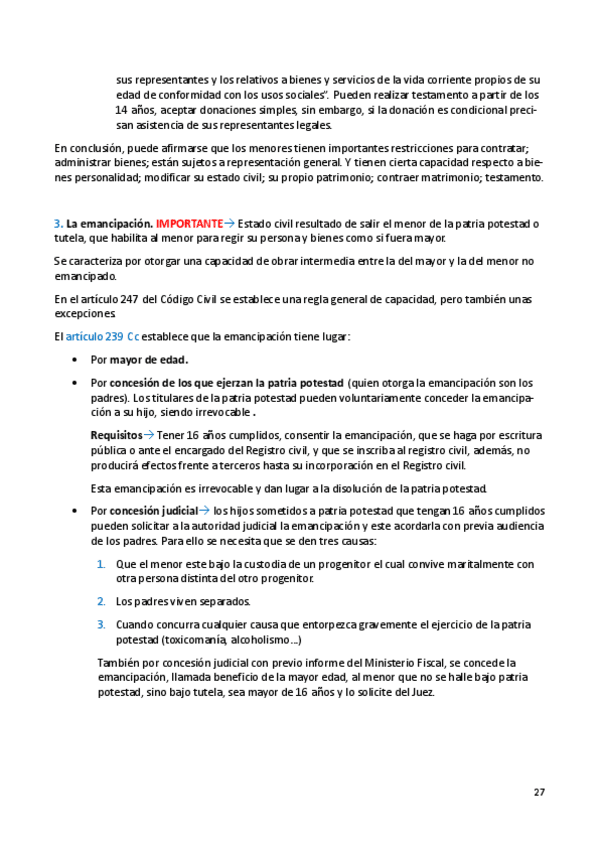 sus representantes y los relativos a bienes y servicios de la vida corriente propios de su edad de conformidad con los usos sociales". Pueden realizar testamento a partir de los 14 años, aceptar donaciones simples, sin embargo, si la donación es condicional precisan asistencia de sus representantes legales.

En conclusión, puede afirmarse que los menores tienen importantes restricciones para contratar; administrar bienes; están sujetos a representación general. Y tienen cierta capacidad respecto a bienes personalidad; modificar su estado civil; su propio patrimonio; contraer matrimonio; testamento.

3. La emancipación. IMPORTANTE→ Estado civil resultado de salir el menor de la patria potestad o tutela, que habilita al menor para regir su persona y bienes como si fuera mayor.

Se caracteriza por otorgar una capacidad de obrar intermedia entre la del mayor y la del menor no emancipado.

En el artículo 247 del Código Civil se establece una regla general de capacidad, pero también unas excepciones

El artículo 239 Cc establece que la emancipación tiene lugar:

• Por mayor de edad.

• Por concesión de los que ejerzan la patria potestad (quien otorga la emancipación son los padres). Los titulares de la patria potestad pueden voluntariamente conceder la emancipación a su hijo, siendo irrevocable.

Requisitos→ Tener 16 años cumplidos, consentir la emancipación, que se haga por escritura pública o ante el encargado del Registro civil, y que se inscriba al registro civil, además, no producirá efectos frente a terceros hasta su incorporación en el Registro civil.

Esta emancipación es irrevocable y dan lugar a la disolución de la patria potestad.

• Por concesión judicial→ los hijos sometidos a patria potestad que tengan 16 años cumplidos pueden solicitar a la autoridad judicial la emancipación y este acordarla con previa audiencia de los padres. Para ello se necesita que se den tres causas:

1. Que el menor este bajo la custodia de un progenitor el cual convive maritalmente con otra persona distinta del otro progenitor.

2. Los padres viven separados.

3. Cuando concurra cualquier causa que entorpezca gravemente el ejercicio de la patria potestad (toxicomanía, alcoholismo...)

También por concesión judicial con previo informe del Ministerio Fiscal, se concede la emancipación, llamada beneficio de la mayor edad, al menor que no se halle bajo patria potestad, sino bajo tutela, sea mayor de 16 años y lo solicite del Juez.

27